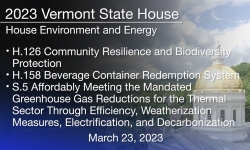 2023 Vermont State House

House Environment and Energy

• H.126 Community Resilience and Biodiversity Protection
• H.158 Beverage Container Redemption System
• S.5 Affordably Meeting the Mandated Greenhouse Gas Reductions for the Thermal Sector Through Efficiency, Weatherization Measures, Electrification, and Decarbonization

March 23, 2023